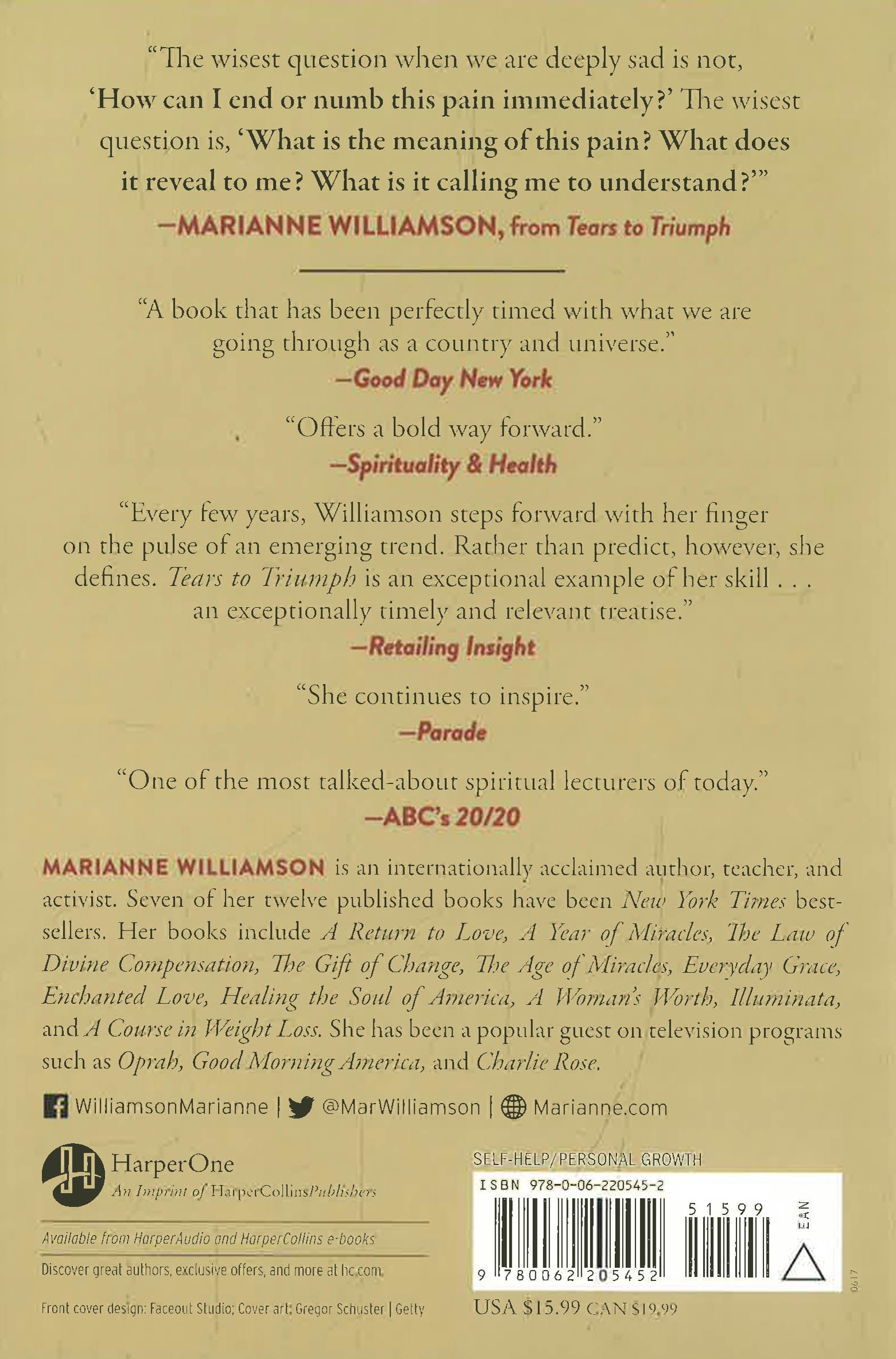 "The wisest question when we are deeply sad is not, 'How can I end or numb this pain immediately?' The wisest question is, 'What is the meaning of this pain? What does it reveal to me? What is it calling me to understand?'"
—MARIANNE WILLIAMSON, from Tears to Triumph

"A book that has been perfectly timed with what we are going through as a country and universe."
—Good Day New York

"Offers a bold way forward."
—Spirituality & Health

"Every few years, Williamson steps forward with her finger on the pulse of an emerging trend. Rather than predict, however, she defines. Tears to Triumph is an exceptional example of her skill . . . an exceptionally timely and relevant treatise."
—Retailing Insight

"She continues to inspire."
—Parade

"One of the most talked-about spiritual lecturers of today."
—ABC's 20/20

MARIANNE WILLIAMSON is an internationally acclaimed author, teacher, and activist. Seven of her twelve published books have been New York Times bestsellers. Her books include A Return to Love, A Year of Miracles, The Law of Divine Compensation, The Gift of Change, The Age of Miracles, Everyday Grace, Enchanted Love, Healing the Soul of America, A Woman's Worth, Illuminata, and A Course in Weight Loss. She has been a popular guest on television programs such as Oprah, Good Morning America, and Charlie Rose.

WilliamsonMarianne | @MarWilliamson | Marianne.com

HarperOne
An Imprint of HarperCollinsPublishers

Available from HarperAudio and HarperCollins e-books

Discover great authors, exclusive offers, and more at hc.com.

Front cover design: Faceout Studio; Cover art: Gregor Schuster | Getty

SELF-HELP/PERSONAL GROWTH
ISBN 978-0-06-220545-2
51599
EAN
9 780062 205452
0617
USA $15.99 CAN $19.99